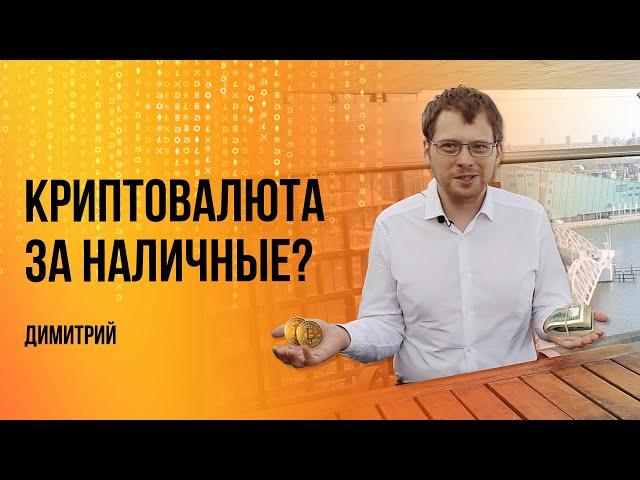 КРИПТОВАЛЮТА ЗА НАЛИЧНЫЕ?

ДИМИТРИЙ